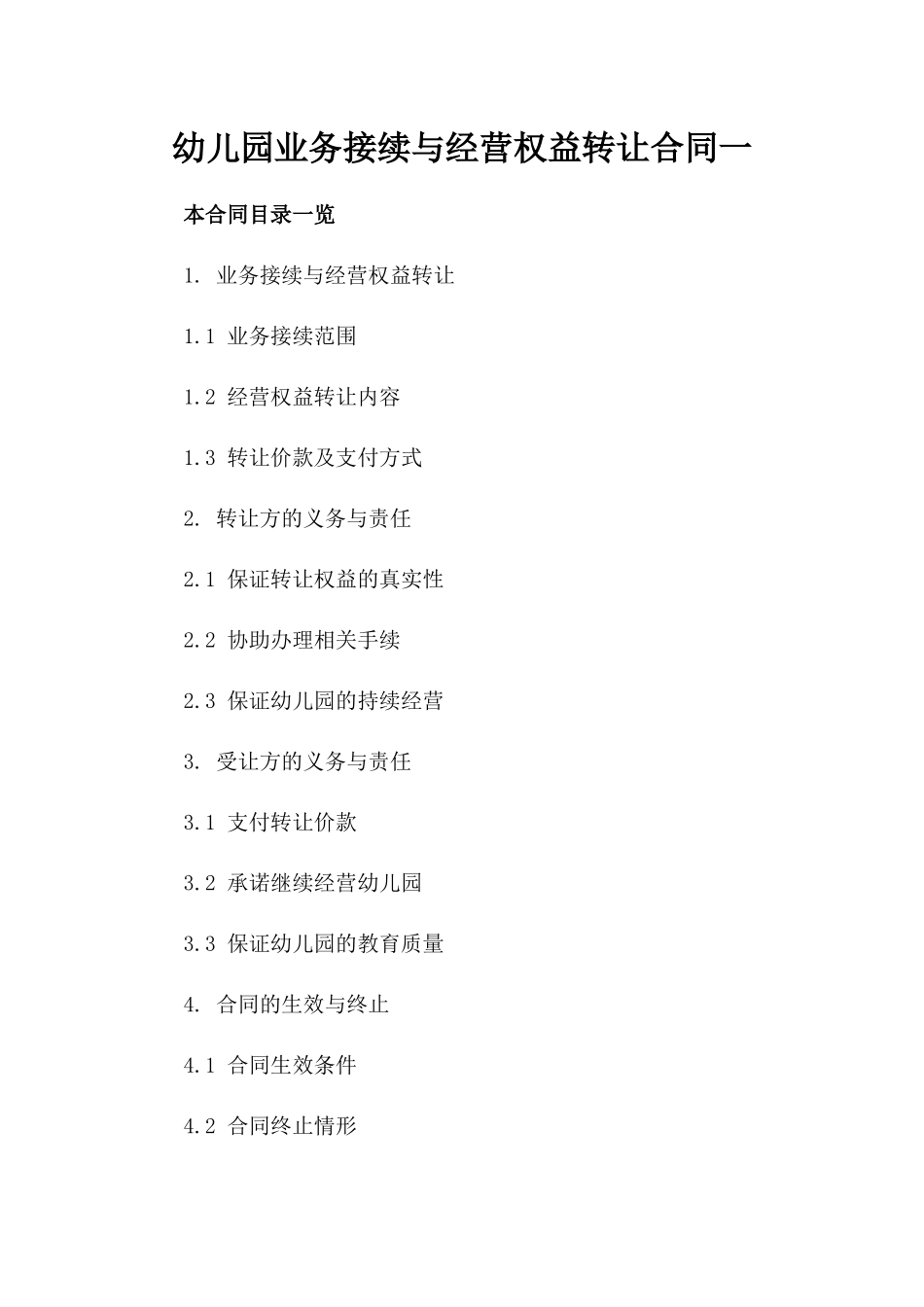 幼儿园业务接续与经营权益转让合同一

本合同目录一览

1. 业务接续与经营权益转让

1.1 业务接续范围

1.2 经营权益转让内容

1.3 转让价款及支付方式

2. 转让方的义务与责任

2.1 保证转让权益的真实性

2.2 协助办理相关手续

2.3 保证幼儿园的持续经营

3. 受让方的义务与责任

3.1 支付转让价款

3.2 承诺继续经营幼儿园

3.3 保证幼儿园的教育质量

4. 合同的生效与终止

4.1 合同生效条件

4.2 合同终止情形